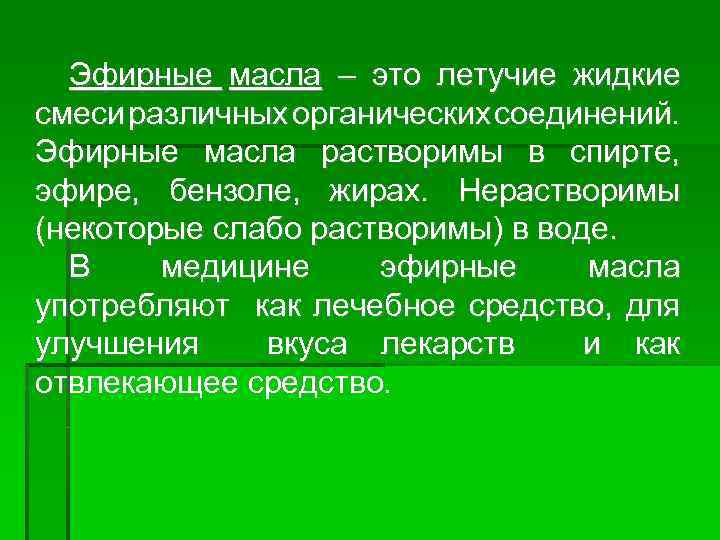 Эфирные масла – это летучие жидкие смеси различных органических соединений. Эфирные масла растворимы в спирте, эфире, бензоле, жирах. Нерастворимы (некоторые слабо растворимы) в воде.

В медицине эфирные масла употребляют как лечебное средство, для улучшения вкуса лекарств и как отвлекающее средство.